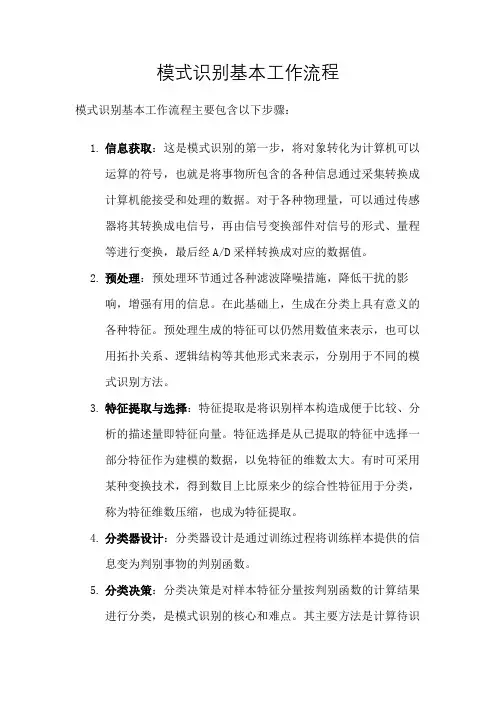 模式识别基本工作流程

模式识别基本工作流程主要包含以下步骤：

1. 信息获取：这是模式识别的第一步，将对象转化为计算机可以运算的符号，也就是将事物所包含的各种信息通过采集转换成计算机能接受和处理的数据。对于各种物理量，可以通过传感器将其转换成电信号，再由信号变换部件对信号的形式、量程等进行变换，最后经 A/D 采样转换成对应的数据值。

2. 预处理：预处理环节通过各种滤波降噪措施，降低干扰的影响，增强有用的信息。在此基础上，生成在分类上具有意义的各种特征。预处理生成的特征可以仍然用数值来表示，也可以用拓扑关系、逻辑结构等其他形式来表示，分别用于不同的模式识别方法。

3. 特征提取与选择：特征提取是将识别样本构造成便于比较、分析的描述量即特征向量。特征选择是从已提取的特征中选择一部分特征作为建模的数据，以免特征的维数太大。有时可采用某种变换技术，得到数目上比原来少的综合性特征用于分类，称为特征维数压缩，也成为特征提取。

4. 分类器设计：分类器设计是通过训练过程将训练样本提供的信息变为判别事物的判别函数。

5. 分类决策：分类决策是对样本特征分量按判别函数的计算结果进行分类，是模式识别的核心和难点。其主要方法是计算待识